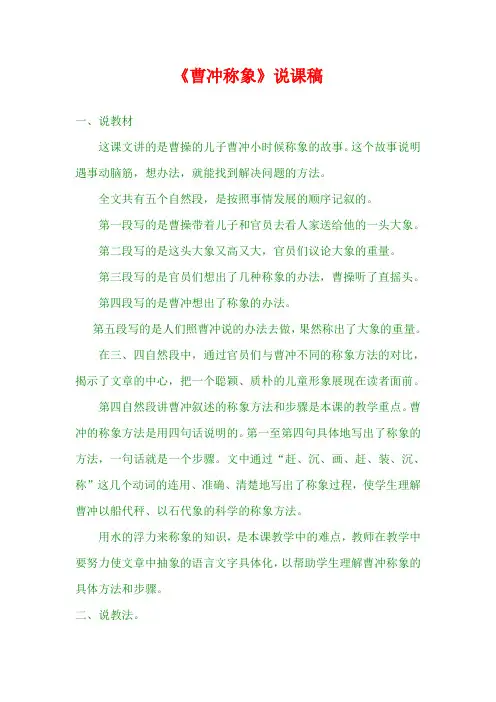 《曹冲称象》说课稿

一、说教材

这课文讲的是曹操的儿子曹冲小时候称象的故事。这个故事说明遇事动脑筋，想办法，就能找到解决问题的方法。

全文共有五个自然段，是按照事情发展的顺序记叙的。

第一段写的是曹操带着儿子和官员去看人家送给他的一头大象。

第二段写的是这头大象又高又大，官员们议论大象的重量。

第三段写的是官员们想出了几种称象的办法，曹操听了直摇头。

第四段写的是曹冲想出了称象的办法。

第五段写的是人们照曹冲说的办法去做，果然称出了大象的重量。

在三、四自然段中，通过官员们与曹冲不同的称象方法的对比，揭示了文章的中心，把一个聪颖、质朴的儿童形象展现在读者面前。

第四自然段讲曹冲叙述的称象方法和步骤是本课的教学重点。曹冲的称象方法是用四句话说明的。第一至第四句具体地写出了称象的方法，一句话就是一个步骤。文中通过“赶、沉、画、赶、装、沉、称”这几个动词的连用、准确、清楚地写出了称象过程，使学生理解曹冲以船代秤、以石代象的科学的称象方法。

用水的浮力来称象的知识，是本课教学中的难点，教师在教学中要努力使文章中抽象的语言文字具体化，以帮助学生理解曹冲称象的具体方法和步骤。

二、说教法。